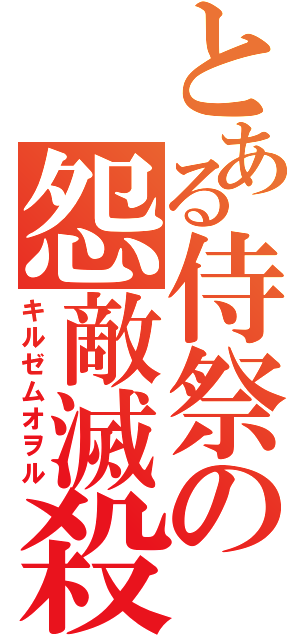 とある侍祭の怨敵滅殺

キルゼムオヲル